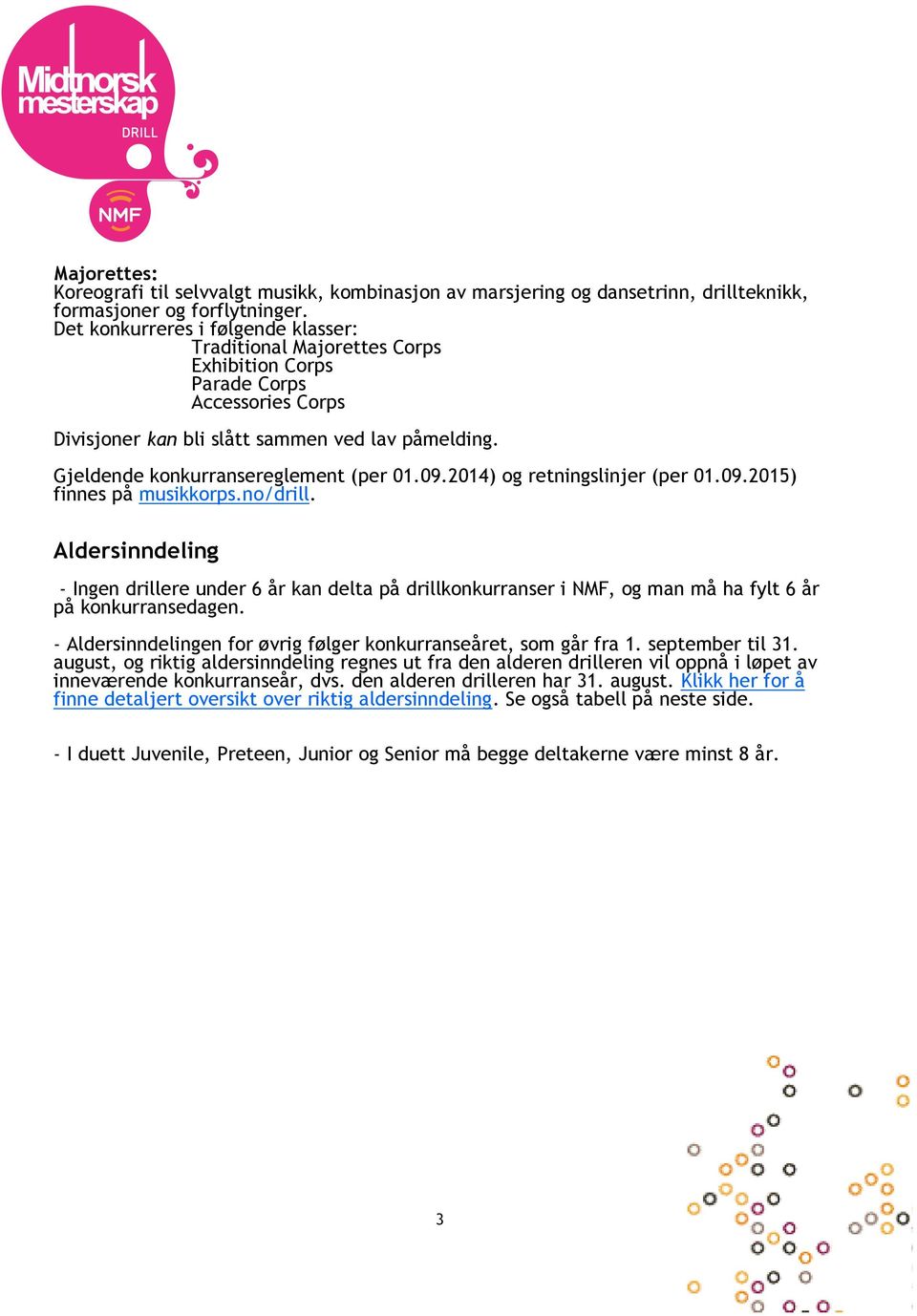 Midtnorsk mesterskap
DRILL
NMF

Majorettes:
Koreografi til selvvalgt musikk, kombinasjon av marsjering og dansetrinn, drillteknikk, formasjoner og forflytninger.
Det konkurreres i følgende klasser:
Traditional Majorettes Corps
Exhibition Corps
Parade Corps
Accessories Corps

Divisjoner kan bli slått sammen ved lav påmelding.

Gjeldende konkurransereglement (per 01.09.2014) og retningslinjer (per 01.09.2015) finnes på musikkorps.no/drill.

Aldersinndeling

- Ingen drillere under 6 år kan delta på drillkonkurranser i NMF, og man må ha fylt 6 år på konkurransedagen.

- Aldersinndelingen for øvrig følger konkurranseåret, som går fra 1. september til 31. august, og riktig aldersinndeling regnes ut fra den alderen drilleren vil oppnå i løpet av inneværende konkurranseår, dvs. den alderen drilleren har 31. august. Klikk her for å finne detaljert oversikt over riktig aldersinndeling. Se også tabell på neste side.

- I duett Juvenile, Preteen, Junior og Senior må begge deltakerne være minst 8 år.

3